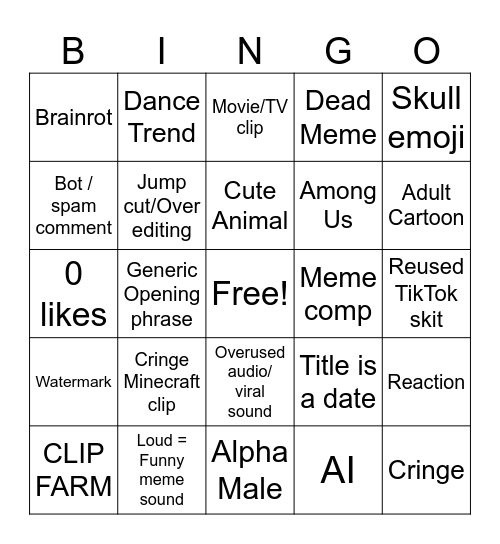 | B | I | N | G | O |
|---|---|---|---|---|
| Brainrot | Dance Trend | Movie/TV clip | Dead Meme | Skull emoji |
| Bot / spam comment | Jump cut/Over editing | Cute Animal | Among Us | Adult Cartoon |
| 0 likes | Generic Opening phrase | Free! | Meme comp | Reused TikTok skit |
| Watermark | Cringe Minecraft clip | Overused audio/ viral sound | Title is a date | Reaction |
| CLIP FARM | Loud = Funny meme sound | Alpha Male | AI | Cringe |